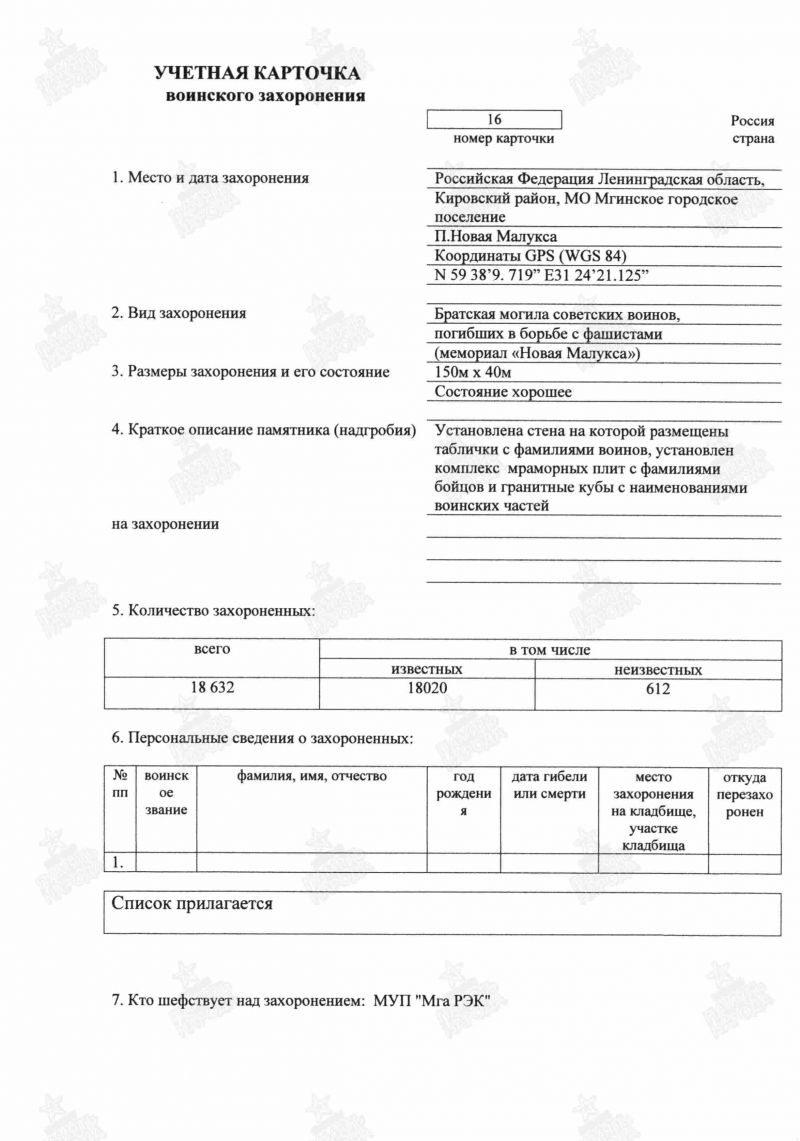 УЧЕТНАЯ КАРТОЧКА
воинского захоронения

16
номер карточки

Россия
страна

1. Место и дата захоронения

Российская Федерация Ленинградская область, Кировский район, МО Мгинское городское поселение
П.Новая Малукса
Координаты GPS (WGS 84)
N 59 38'9. 719" E31 24'21.125"

2. Вид захоронения

Братская могила советских воинов, погибших в борьбе с фашистами (мемориал «Новая Малукса»)

3. Размеры захоронения и его состояние

150м х 40м
Состояние хорошее

4. Краткое описание памятника (надгробия) на захоронении

Установлена стена на которой размещены таблички с фамилиями воинов, установлен комплекс мраморных плит с фамилиями бойцов и гранитные кубы с наименованиями воинских частей

5. Количество захороненных:

| всего | в том числе | |
|---|---|---|
| | известных | неизвестных |
| 18 632 | 18020 | 612 |

6. Персональные сведения о захороненных:

| № пп | воинское звание | фамилия, имя, отчество | год рождения | дата гибели или смерти | место захоронения на кладбище, участке кладбища | откуда перезахоронен |
|---|---|---|---|---|---|---|
| 1. | | | | | | |

Список прилагается

7. Кто шефствует над захоронением: МУП "Мга РЭК"